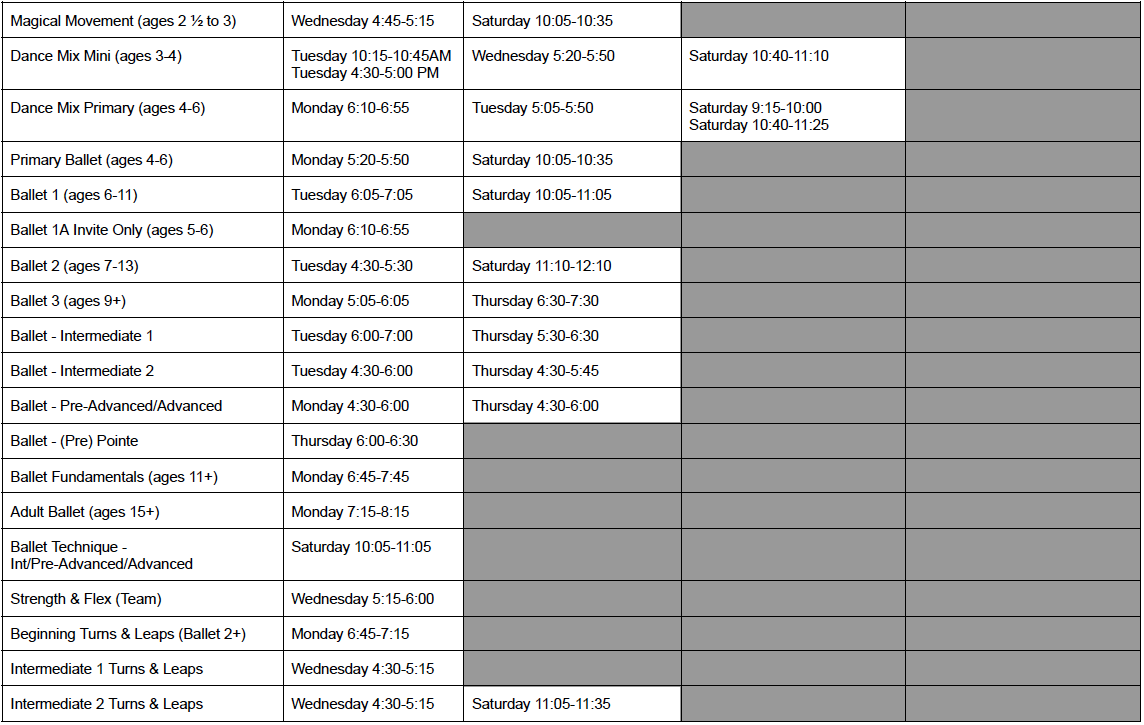 | | | | | |
|---|---|---|---|---|
| Magical Movement (ages 2 ½ to 3) | Wednesday 4:45-5:15 | Saturday 10:05-10:35 | | |
| Dance Mix Mini (ages 3-4) | Tuesday 10:15-10:45AM Tuesday 4:30-5:00 PM | Wednesday 5:20-5:50 | Saturday 10:40-11:10 | |
| Dance Mix Primary (ages 4-6) | Monday 6:10-6:55 | Tuesday 5:05-5:50 | Saturday 9:15-10:00 Saturday 10:40-11:25 | |
| Primary Ballet (ages 4-6) | Monday 5:20-5:50 | Saturday 10:05-10:35 | | |
| Ballet 1 (ages 6-11) | Tuesday 6:05-7:05 | Saturday 10:05-11:05 | | |
| Ballet 1A Invite Only (ages 5-6) | Monday 6:10-6:55 | | | |
| Ballet 2 (ages 7-13) | Tuesday 4:30-5:30 | Saturday 11:10-12:10 | | |
| Ballet 3 (ages 9+) | Monday 5:05-6:05 | Thursday 6:30-7:30 | | |
| Ballet - Intermediate 1 | Tuesday 6:00-7:00 | Thursday 5:30-6:30 | | |
| Ballet - Intermediate 2 | Tuesday 4:30-6:00 | Thursday 4:30-5:45 | | |
| Ballet - Pre-Advanced/Advanced | Monday 4:30-6:00 | Thursday 4:30-6:00 | | |
| Ballet - (Pre) Pointe | Thursday 6:00-6:30 | | | |
| Ballet Fundamentals (ages 11+) | Monday 6:45-7:45 | | | |
| Adult Ballet (ages 15+) | Monday 7:15-8:15 | | | |
| Ballet Technique - Int/Pre-Advanced/Advanced | Saturday 10:05-11:05 | | | |
| Strength & Flex (Team) | Wednesday 5:15-6:00 | | | |
| Beginning Turns & Leaps (Ballet 2+) | Monday 6:45-7:15 | | | |
| Intermediate 1 Turns & Leaps | Wednesday 4:30-5:15 | | | |
| Intermediate 2 Turns & Leaps | Wednesday 4:30-5:15 | Saturday 11:05-11:35 | | |